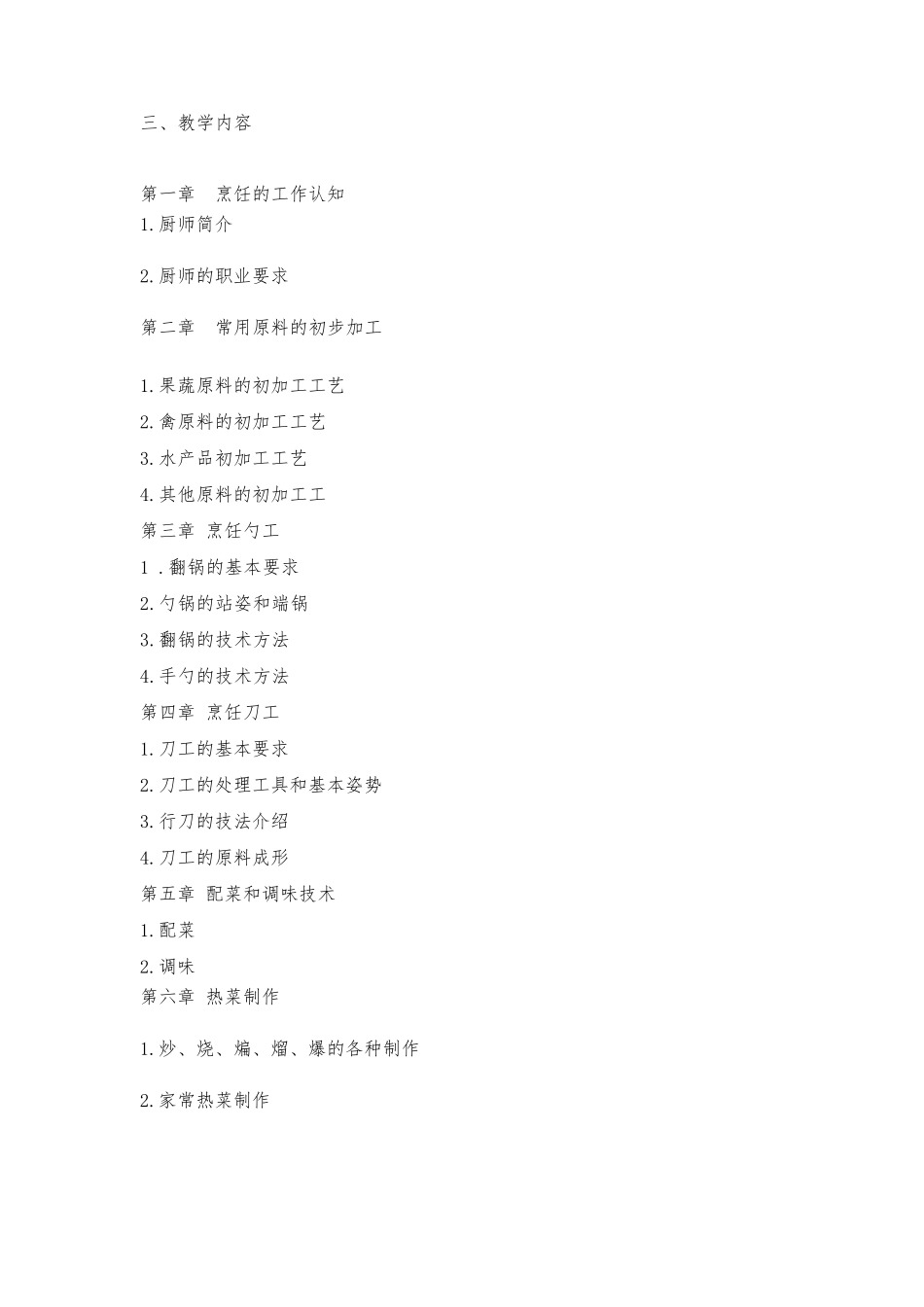 三、教学内容

第一章　烹饪的工作认知

1.厨师简介

2.厨师的职业要求

第二章　常用原料的初步加工

1.果蔬原料的初加工工艺

2.禽原料的初加工工艺

3.水产品初加工工艺

4.其他原料的初加工工

第三章 烹饪勺工

1 .翻锅的基本要求

2.勺锅的站姿和端锅

3.翻锅的技术方法

4.手勺的技术方法

第四章 烹饪刀工

1.刀工的基本要求

2.刀工的处理工具和基本姿势

3.行刀的技法介绍

4.刀工的原料成形

第五章 配菜和调味技术

1.配菜

2.调味

第六章 热菜制作

1.炒、烧、煸、熘、爆的各种制作

2.家常热菜制作